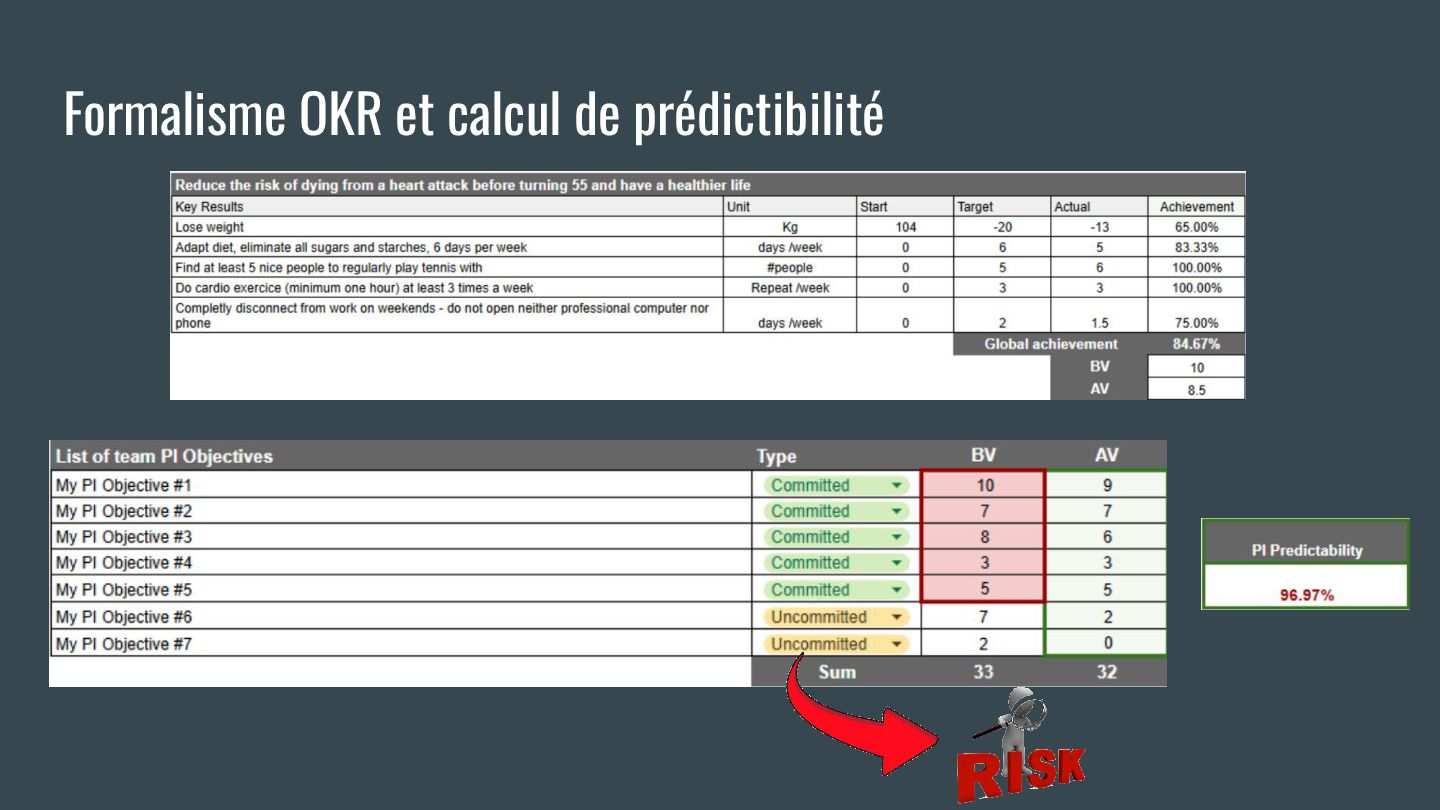 Formalisme OKR et calcul de prédictibilité

Reduce the risk of dying from a heart attack before turning 55 and have a healthier life

| Key Results | Unit | Start | Target | Actual | Achievement |
|---|---|---|---|---|---|
| Lose weight | Kg | 104 | -20 | -13 | 65.00% |
| Adapt diet, eliminate all sugars and starches, 6 days per week | days /week | 0 | 6 | 5 | 83.33% |
| Find at least 5 nice people to regularly play tennis with | #people | 0 | 5 | 6 | 100.00% |
| Do cardio exercice (minimum one hour) at least 3 times a week | Repeat /week | 0 | 3 | 3 | 100.00% |
| Completly disconnect from work on weekends - do not open neither professional computer nor phone | days /week | 0 | 2 | 1.5 | 75.00% |
| | | | Global achievement | | 84.67% |
| | | | | BV | 10 |
| | | | | AV | 8.5 |

| List of team PI Objectives | Type | BV | AV |
|---|---|---|---|
| My PI Objective #1 | Committed | 10 | 9 |
| My PI Objective #2 | Committed | 7 | 7 |
| My PI Objective #3 | Committed | 8 | 6 |
| My PI Objective #4 | Committed | 3 | 3 |
| My PI Objective #5 | Committed | 5 | 5 |
| My PI Objective #6 | Uncommitted | 7 | 2 |
| My PI Objective #7 | Uncommitted | 2 | 0 |
| | Sum | 33 | 32 |

PI Predictability
96.97%

RISK